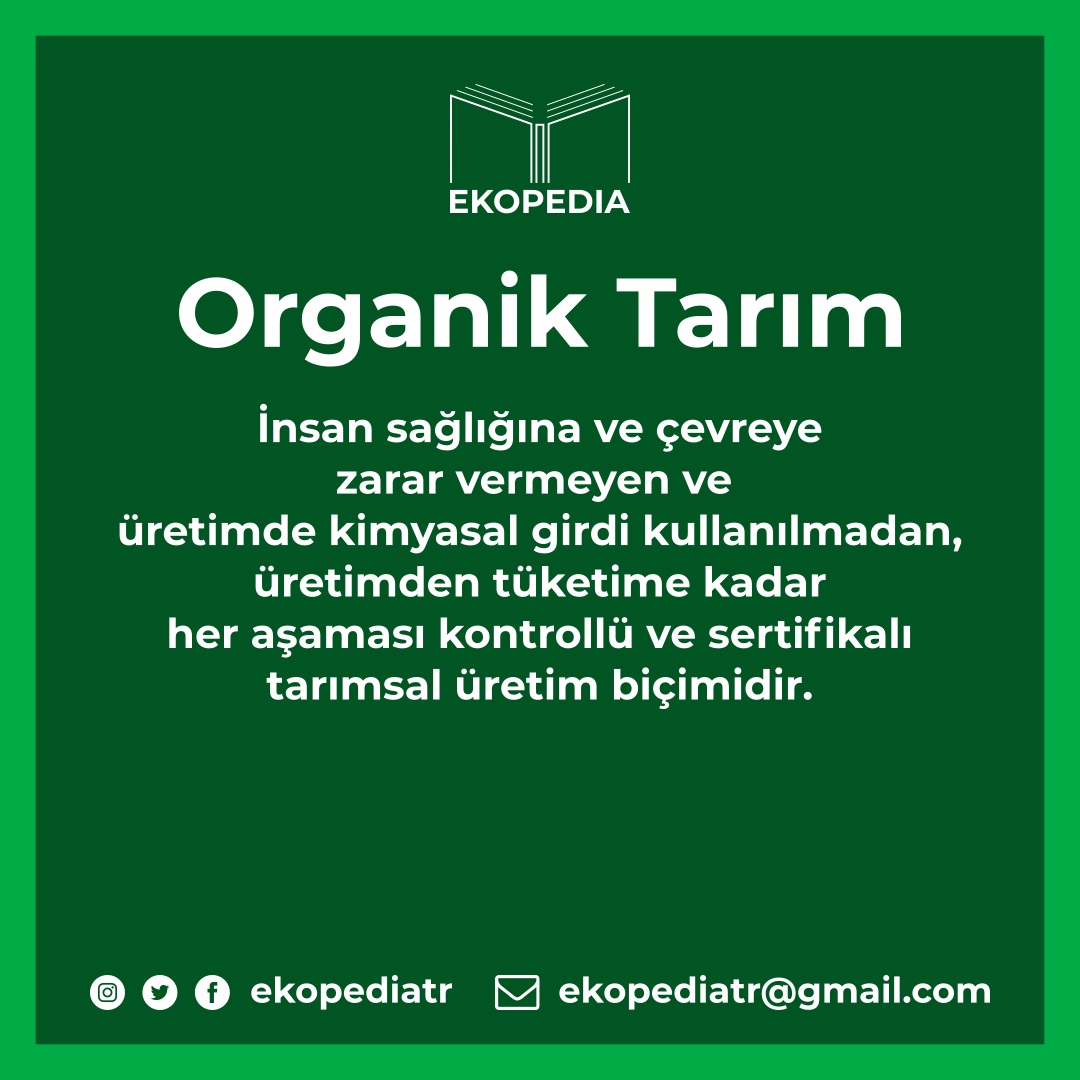 EKOPEDIA

Organik Tarım

İnsan sağlığına ve çevreye zarar vermeyen ve üretimde kimyasal girdi kullanılmadan, üretimden tüketime kadar her aşaması kontrollü ve sertifikalı tarımsal üretim biçimidir.

ekopediatr ekopediatr@gmail.com